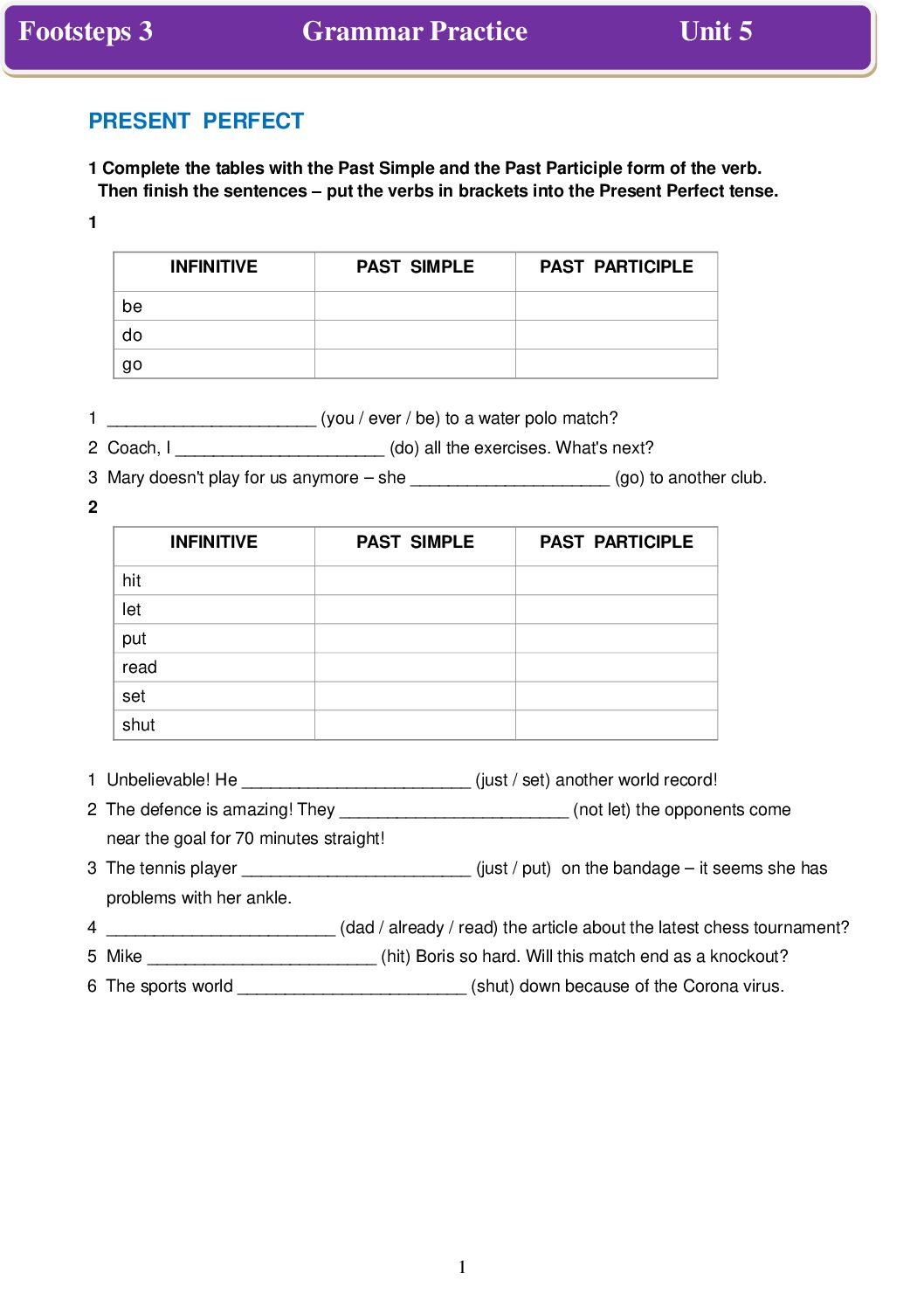 Footsteps 3 Grammar Practice Unit 5

PRESENT PERFECT

1 Complete the tables with the Past Simple and the Past Participle form of the verb. Then finish the sentences – put the verbs in brackets into the Present Perfect tense.

1

| INFINITIVE | PAST SIMPLE | PAST PARTICIPLE |
|---|---|---|
| be | | |
| do | | |
| go | | |

1 ______________________ (you / ever / be) to a water polo match?
2 Coach, I ______________________ (do) all the exercises. What's next?
3 Mary doesn't play for us anymore – she _____________________ (go) to another club.

2

| INFINITIVE | PAST SIMPLE | PAST PARTICIPLE |
|---|---|---|
| hit | | |
| let | | |
| put | | |
| read | | |
| set | | |
| shut | | |

1 Unbelievable! He ________________________ (just / set) another world record!
2 The defence is amazing! They ________________________ (not let) the opponents come near the goal for 70 minutes straight!
3 The tennis player ________________________ (just / put) on the bandage – it seems she has problems with her ankle.
4 ________________________ (dad / already / read) the article about the latest chess tournament?
5 Mike ________________________ (hit) Boris so hard. Will this match end as a knockout?
6 The sports world ________________________ (shut) down because of the Corona virus.

1